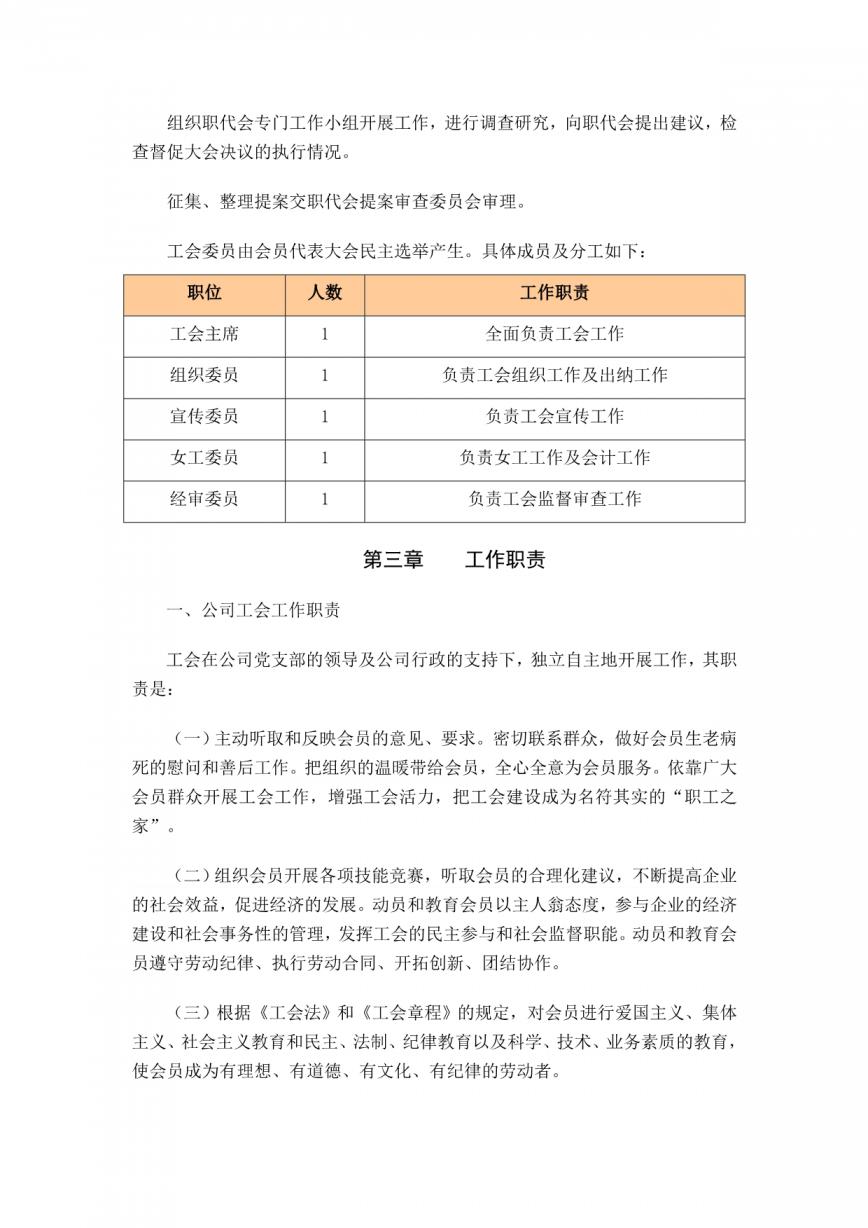 组织职代会专门工作小组开展工作，进行调查研究，向职代会提出建议，检查督促大会决议的执行情况。

征集、整理提案交职代会提案审查委员会审理。

工会委员由会员代表大会民主选举产生。具体成员及分工如下：

| 职位 | 人数 | 工作职责 |
|---|---|---|
| 工会主席 | 1 | 全面负责工会工作 |
| 组织委员 | 1 | 负责工会组织工作及出纳工作 |
| 宣传委员 | 1 | 负责工会宣传工作 |
| 女工委员 | 1 | 负责女工工作及会计工作 |
| 经审委员 | 1 | 负责工会监督审查工作 |

第三章　　工作职责

一、公司工会工作职责

工会在公司党支部的领导及公司行政的支持下，独立自主地开展工作，其职责是：

（一）主动听取和反映会员的意见、要求。密切联系群众，做好会员生老病死的慰问和善后工作。把组织的温暖带给会员，全心全意为会员服务。依靠广大会员群众开展工会工作，增强工会活力，把工会建设成为名符其实的“职工之家”。

（二）组织会员开展各项技能竞赛，听取会员的合理化建议，不断提高企业的社会效益，促进经济的发展。动员和教育会员以主人翁态度，参与企业的经济建设和社会事务性的管理，发挥工会的民主参与和社会监督职能。动员和教育会员遵守劳动纪律、执行劳动合同、开拓创新、团结协作。

（三）根据《工会法》和《工会章程》的规定，对会员进行爱国主义、集体主义、社会主义教育和民主、法制、纪律教育以及科学、技术、业务素质的教育，使会员成为有理想、有道德、有文化、有纪律的劳动者。